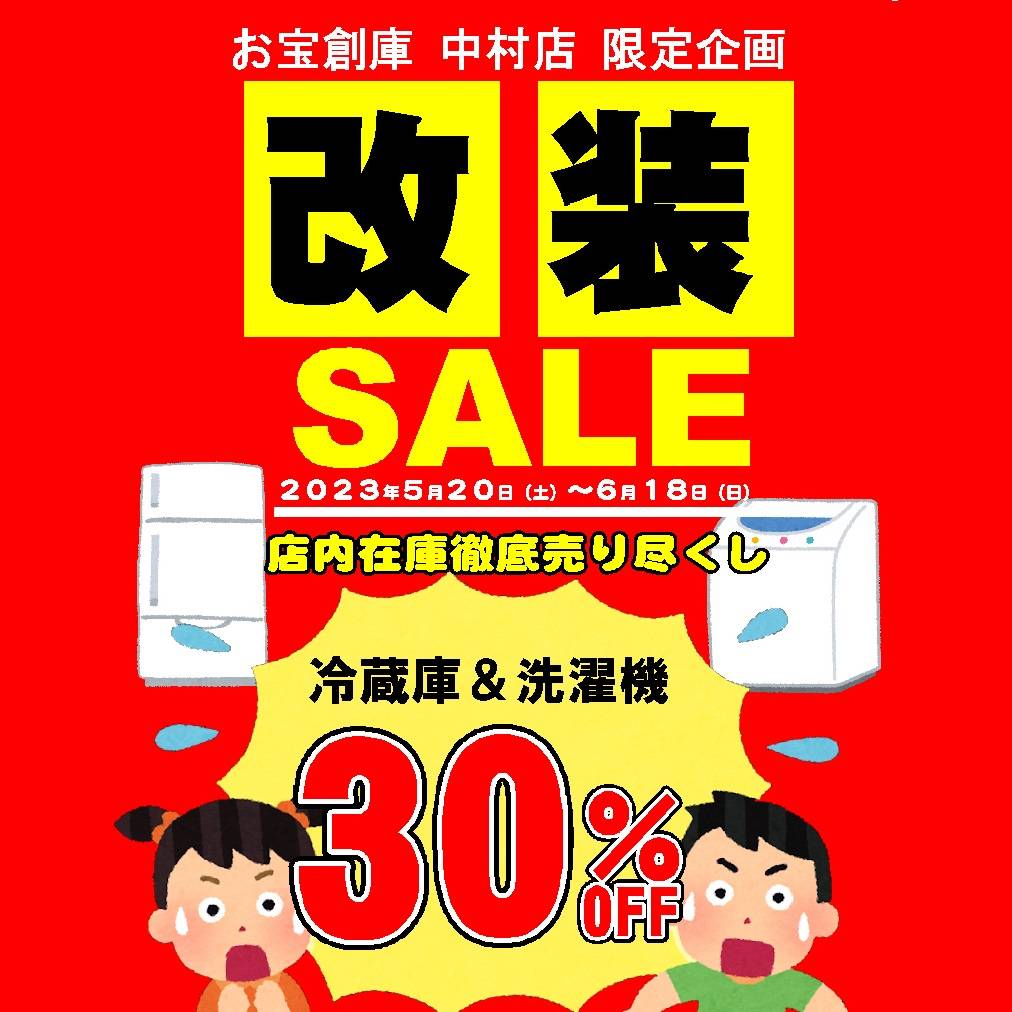 お宝創庫 中村店 限定企画

改装

SALE

2023年5月20日(土)～6月18日(日)

店内在庫徹底売り尽くし

冷蔵庫＆洗濯機

30%OFF